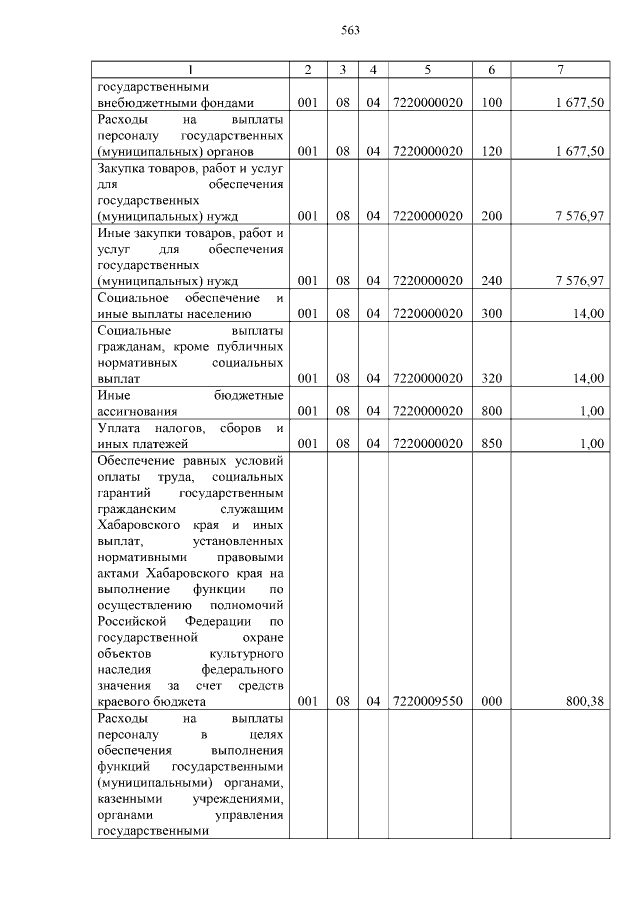 563

| 1 | 2 | 3 | 4 | 5 | 6 | 7 |
|---|---|---|---|---|---|---|
| государственными внебюджетными фондами | 001 | 08 | 04 | 7220000020 | 100 | 1 677,50 |
| Расходы на выплаты персоналу государственных (муниципальных) органов | 001 | 08 | 04 | 7220000020 | 120 | 1 677,50 |
| Закупка товаров, работ и услуг для обеспечения государственных (муниципальных) нужд | 001 | 08 | 04 | 7220000020 | 200 | 7 576,97 |
| Иные закупки товаров, работ и услуг для обеспечения государственных (муниципальных) нужд | 001 | 08 | 04 | 7220000020 | 240 | 7 576,97 |
| Социальное обеспечение и иные выплаты населению | 001 | 08 | 04 | 7220000020 | 300 | 14,00 |
| Социальные выплаты гражданам, кроме публичных нормативных социальных выплат | 001 | 08 | 04 | 7220000020 | 320 | 14,00 |
| Иные бюджетные ассигнования | 001 | 08 | 04 | 7220000020 | 800 | 1,00 |
| Уплата налогов, сборов и иных платежей | 001 | 08 | 04 | 7220000020 | 850 | 1,00 |
| Обеспечение равных условий оплаты труда, социальных гарантий государственным гражданским служащим Хабаровского края и иных выплат, установленных нормативными правовыми актами Хабаровского края на выполнение функции по осуществлению полномочий Российской Федерации по государственной охране объектов культурного наследия федерального значения за счет средств краевого бюджета | 001 | 08 | 04 | 7220009550 | 000 | 800,38 |
| Расходы на выплаты персоналу в целях обеспечения выполнения функций государственными (муниципальными) органами, казенными учреждениями, органами управления государственными | | | | | | |